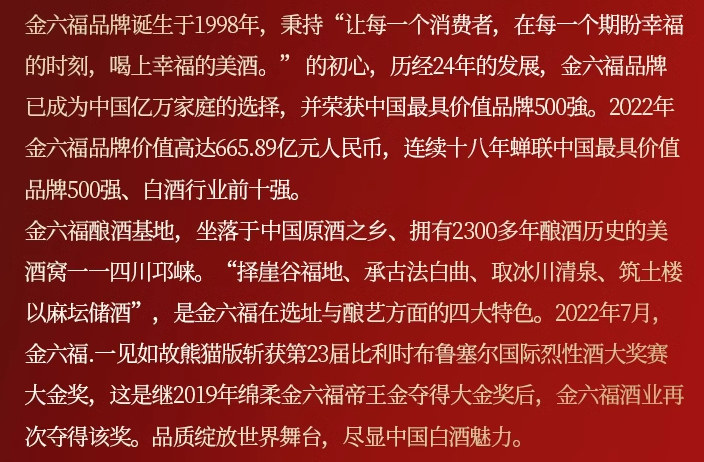 金六福品牌诞生于1998年，秉持“让每一个消费者，在每一个期盼幸福的时刻，喝上幸福的美酒。”的初心，历经24年的发展，金六福品牌已成为中国亿万家庭的选择，并荣获中国最具价值品牌500強。2022年金六福品牌价值高达665.89亿元人民币，连续十八年蝉联中国最具价值品牌500强、白酒行业前十强。
金六福酿酒基地，坐落于中国原酒之乡、拥有2300多年酿酒历史的美酒窝一一四川邛崃。“择崖谷福地、承古法白曲、取冰川清泉、筑土楼以麻坛储酒”，是金六福在选址与酿艺方面的四大特色。2022年7月，金六福.一见如故熊猫版斩获第23届比利时布鲁塞尔国际烈性酒大奖赛大金奖，这是继2019年绵柔金六福帝王金夺得大金奖后，金六福酒业再次夺得该奖。品质绽放世界舞台，尽显中国白酒魅力。